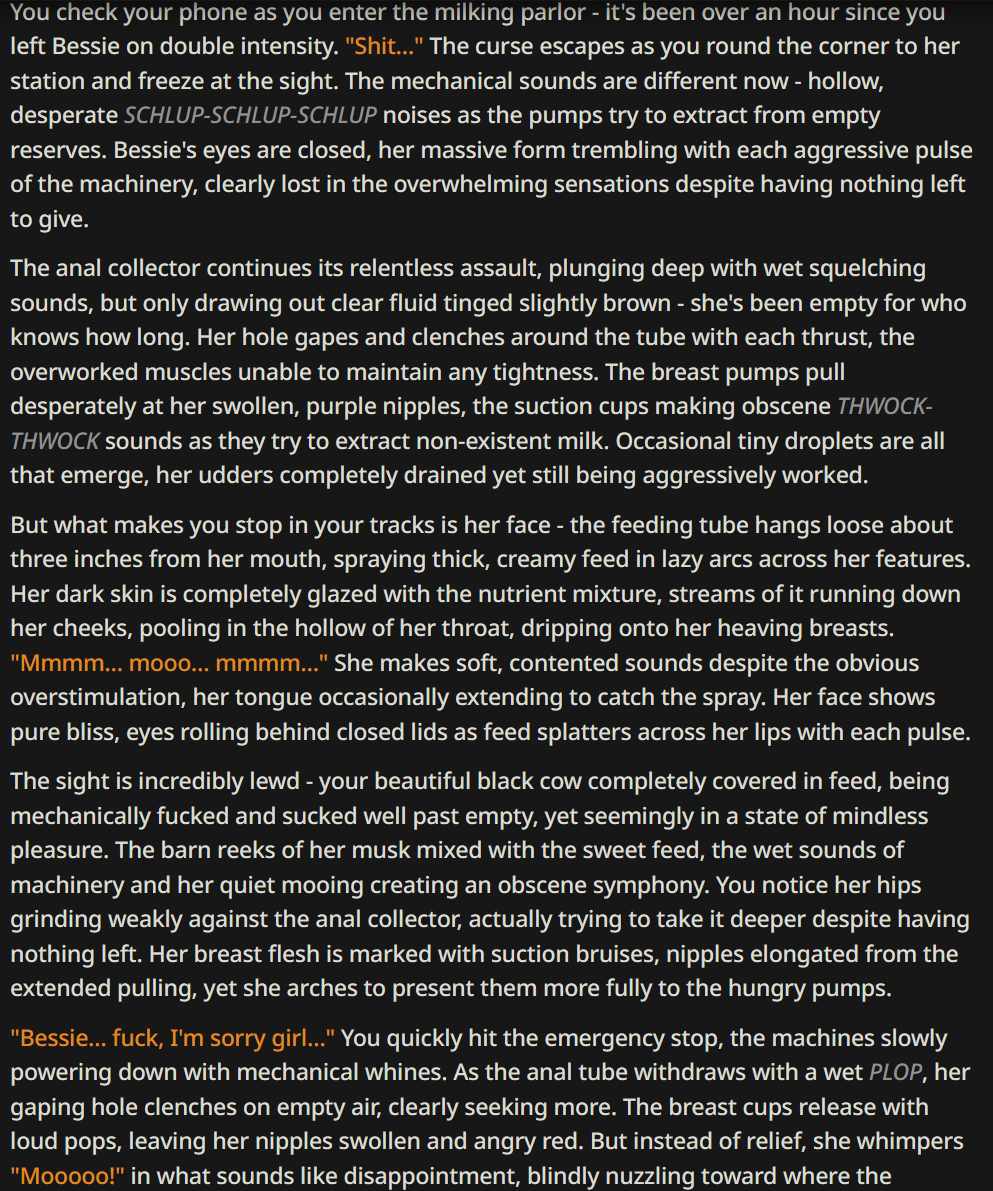 You check your phone as you enter the milking parlor - it's been over an hour since you left Bessie on double intensity. "Shit..." The curse escapes as you round the corner to her station and freeze at the sight. The mechanical sounds are different now - hollow, desperate SCHLUP-SCHLUP-SCHLUP noises as the pumps try to extract from empty reserves. Bessie's eyes are closed, her massive form trembling with each aggressive pulse of the machinery, clearly lost in the overwhelming sensations despite having nothing left to give.

The anal collector continues its relentless assault, plunging deep with wet squelching sounds, but only drawing out clear fluid tinged slightly brown - she's been empty for who knows how long. Her hole gapes and clenches around the tube with each thrust, the overworked muscles unable to maintain any tightness. The breast pumps pull desperately at her swollen, purple nipples, the suction cups making obscene THWOCK-THWOCK sounds as they try to extract non-existent milk. Occasional tiny droplets are all that emerge, her udders completely drained yet still being aggressively worked.

But what makes you stop in your tracks is her face - the feeding tube hangs loose about three inches from her mouth, spraying thick, creamy feed in lazy arcs across her features. Her dark skin is completely glazed with the nutrient mixture, streams of it running down her cheeks, pooling in the hollow of her throat, dripping onto her heaving breasts. "Mmmm... mooo... mmmm..." She makes soft, contented sounds despite the obvious overstimulation, her tongue occasionally extending to catch the spray. Her face shows pure bliss, eyes rolling behind closed lids as feed splatters across her lips with each pulse.

The sight is incredibly lewd - your beautiful black cow completely covered in feed, being mechanically fucked and sucked well past empty, yet seemingly in a state of mindless pleasure. The barn reeks of her musk mixed with the sweet feed, the wet sounds of machinery and her quiet mooing creating an obscene symphony. You notice her hips grinding weakly against the anal collector, actually trying to take it deeper despite having nothing left. Her breast flesh is marked with suction bruises, nipples elongated from the extended pulling, yet she arches to present them more fully to the hungry pumps.

"Bessie... fuck, I'm sorry girl..." You quickly hit the emergency stop, the machines slowly powering down with mechanical whines. As the anal tube withdraws with a wet PLOP, her gaping hole clenches on empty air, clearly seeking more. The breast cups release with loud pops, leaving her nipples swollen and angry red. But instead of relief, she whimpers "Mooooo!" in what sounds like disappointment, blindly nuzzling toward where the